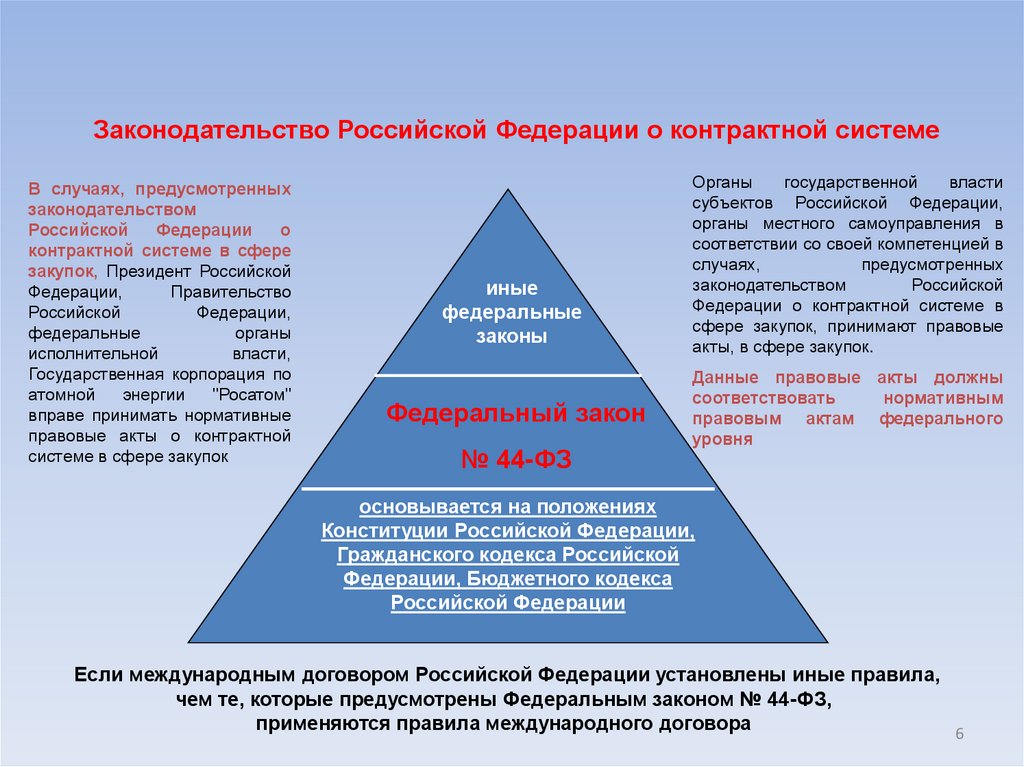 Законодательство Российской Федерации о контрактной системе

В случаях, предусмотренных законодательством Российской Федерации о контрактной системе в сфере закупок, Президент Российской Федерации, Правительство Российской Федерации, федеральные органы исполнительной власти, Государственная корпорация по атомной энергии "Росатом" вправе принимать нормативные правовые акты о контрактной системе в сфере закупок

иные федеральные законы

Федеральный закон № 44-ФЗ

основывается на положениях Конституции Российской Федерации, Гражданского кодекса Российской Федерации, Бюджетного кодекса Российской Федерации

Органы государственной власти субъектов Российской Федерации, органы местного самоуправления в соответствии со своей компетенцией в случаях, предусмотренных законодательством Российской Федерации о контрактной системе в сфере закупок, принимают правовые акты, в сфере закупок.

Данные правовые акты должны соответствовать нормативным правовым актам федерального уровня

Если международным договором Российской Федерации установлены иные правила, чем те, которые предусмотрены Федеральным законом № 44-ФЗ, применяются правила международного договора

6